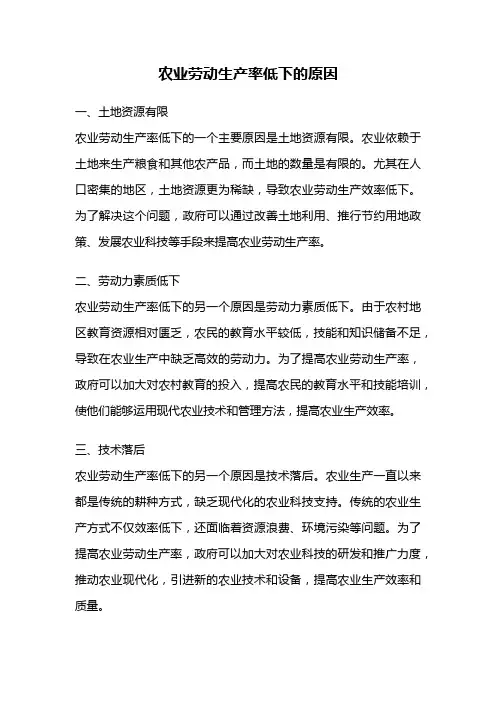 农业劳动生产率低下的原因

一、土地资源有限

农业劳动生产率低下的一个主要原因是土地资源有限。农业依赖于土地来生产粮食和其他农产品，而土地的数量是有限的。尤其在人口密集的地区，土地资源更为稀缺，导致农业劳动生产效率低下。为了解决这个问题，政府可以通过改善土地利用、推行节约用地政策、发展农业科技等手段来提高农业劳动生产率。

二、劳动力素质低下

农业劳动生产率低下的另一个原因是劳动力素质低下。由于农村地区教育资源相对匮乏，农民的教育水平较低，技能和知识储备不足，导致在农业生产中缺乏高效的劳动力。为了提高农业劳动生产率，政府可以加大对农村教育的投入，提高农民的教育水平和技能培训，使他们能够运用现代农业技术和管理方法，提高农业生产效率。

三、技术落后

农业劳动生产率低下的另一个原因是技术落后。农业生产一直以来都是传统的耕种方式，缺乏现代化的农业科技支持。传统的农业生产方式不仅效率低下，还面临着资源浪费、环境污染等问题。为了提高农业劳动生产率，政府可以加大对农业科技的研发和推广力度，推动农业现代化，引进新的农业技术和设备，提高农业生产效率和质量。